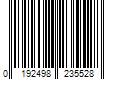 0 192498 235528